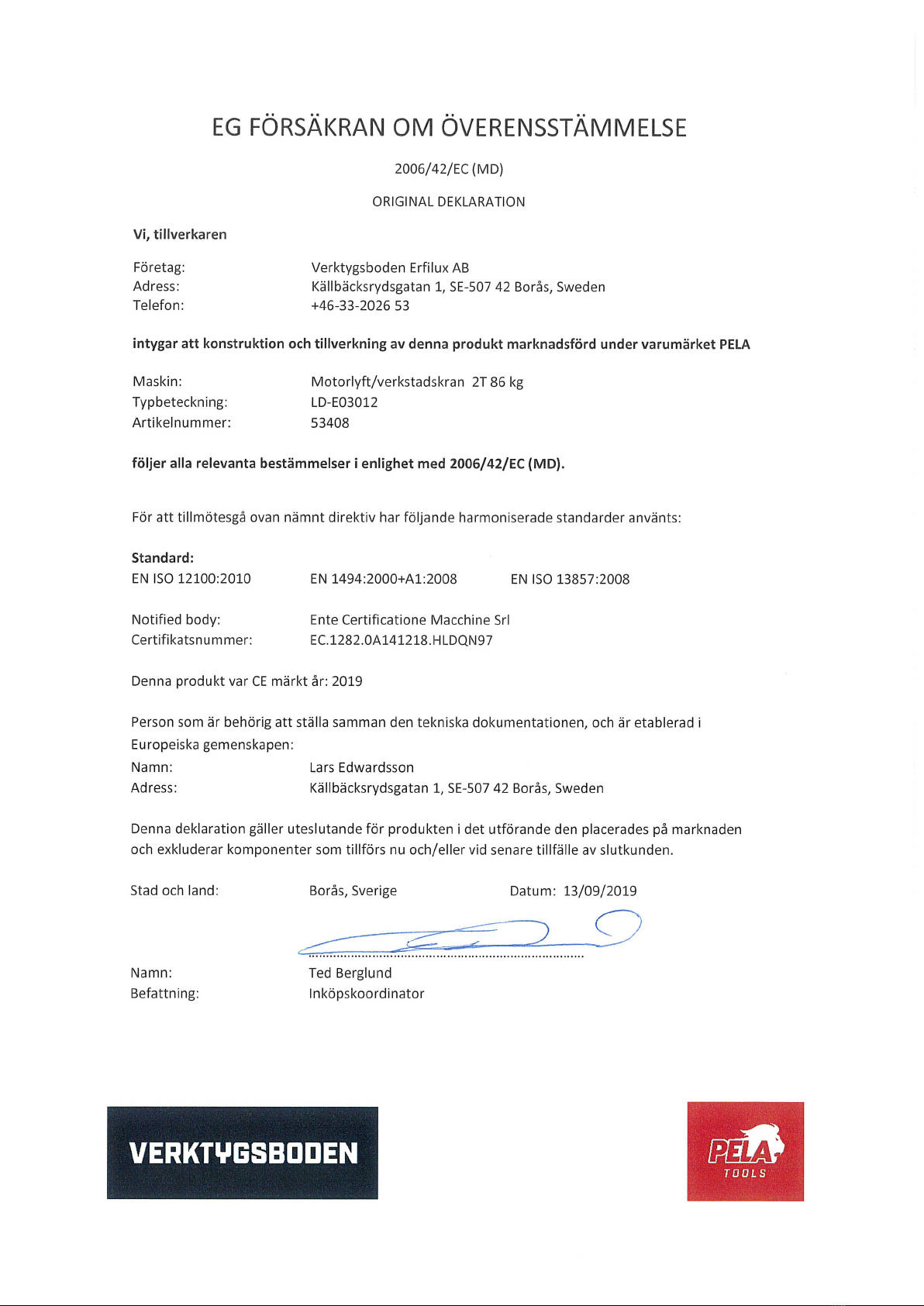 EG FÖRSÄKRAN OM ÖVERENSSTÄMMELSE

2006/42/EC (MD)

ORIGINAL DEKLARATION

Vi, tillverkaren

Företag: Verktygsboden Erfilux AB
Adress: Källbäcksrydsgatan 1, SE-507 42 Borås, Sweden
Telefon: +46-33-2026 53

intygar att konstruktion och tillverkning av denna produkt marknadsförd under varumärket PELA

Maskin: Motorlyft/verkstadskran 2T 86 kg
Typbeteckning: LD-E03012
Artikelnummer: 53408

följer alla relevanta bestämmelser i enlighet med 2006/42/EC (MD).

För att tillmötesgå ovan nämnt direktiv har följande harmoniserade standarder använts:

Standard:
EN ISO 12100:2010 EN 1494:2000+A1:2008 EN ISO 13857:2008

Notified body: Ente Certificatione Macchine Srl
Certifikatsnummer: EC.1282.0A141218.HLDQN97

Denna produkt var CE märkt år: 2019

Person som är behörig att ställa samman den tekniska dokumentationen, och är etablerad i Europeiska gemenskapen:
Namn: Lars Edwardsson
Adress: Källbäcksrydsgatan 1, SE-507 42 Borås, Sweden

Denna deklaration gäller uteslutande för produkten i det utförande den placerades på marknaden och exkluderar komponenter som tillförs nu och/eller vid senare tillfälle av slutkunden.

Stad och land: Borås, Sverige Datum: 13/09/2019

Namn: Ted Berglund
Befattning: Inköpskoordinator

VERKTYGSBODEN

PELA TOOLS